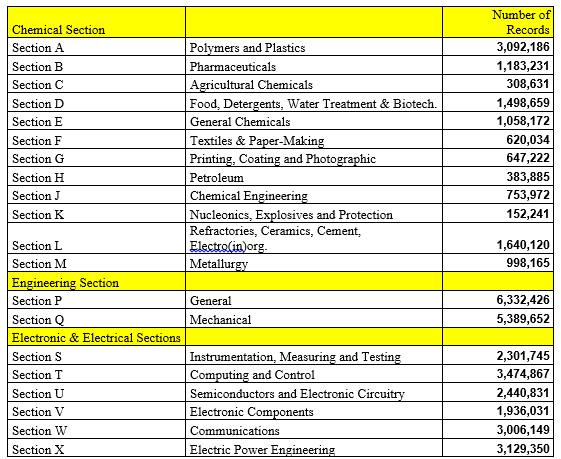 | Chemical Section | | Number of Records |
|---|---|---|
| Section A | Polymers and Plastics | 3,092,186 |
| Section B | Pharmaceuticals | 1,183,231 |
| Section C | Agricultural Chemicals | 308,631 |
| Section D | Food, Detergents, Water Treatment & Biotech. | 1,498,659 |
| Section E | General Chemicals | 1,058,172 |
| Section F | Textiles & Paper-Making | 620,034 |
| Section G | Printing, Coating and Photographic | 647,222 |
| Section H | Petroleum | 383,885 |
| Section J | Chemical Engineering | 753,972 |
| Section K | Nucleonics, Explosives and Protection | 152,241 |
| Section L | Refractories, Ceramics, Cement, Electro(in)org. | 1,640,120 |
| Section M | Metallurgy | 998,165 |
| Engineering Section | | |
| Section P | General | 6,332,426 |
| Section Q | Mechanical | 5,389,652 |
| Electronic & Electrical Sections | | |
| Section S | Instrumentation, Measuring and Testing | 2,301,745 |
| Section T | Computing and Control | 3,474,867 |
| Section U | Semiconductors and Electronic Circuitry | 2,440,831 |
| Section V | Electronic Components | 1,936,031 |
| Section W | Communications | 3,006,149 |
| Section X | Electric Power Engineering | 3,129,350 |